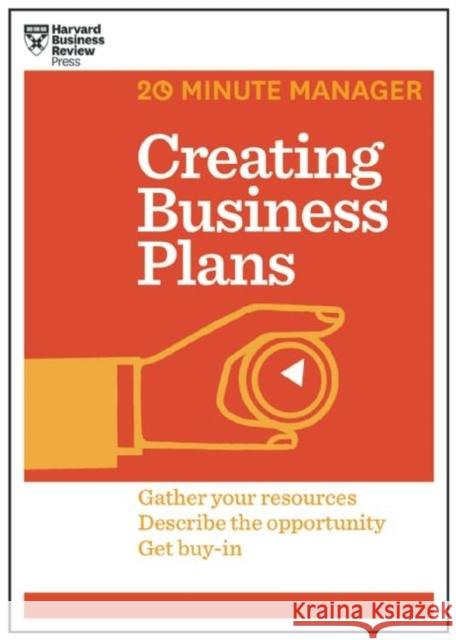 Harvard Business Review Press

20 MINUTE MANAGER

Creating Business Plans

Gather your resources
Describe the opportunity
Get buy-in

Kraina Książek